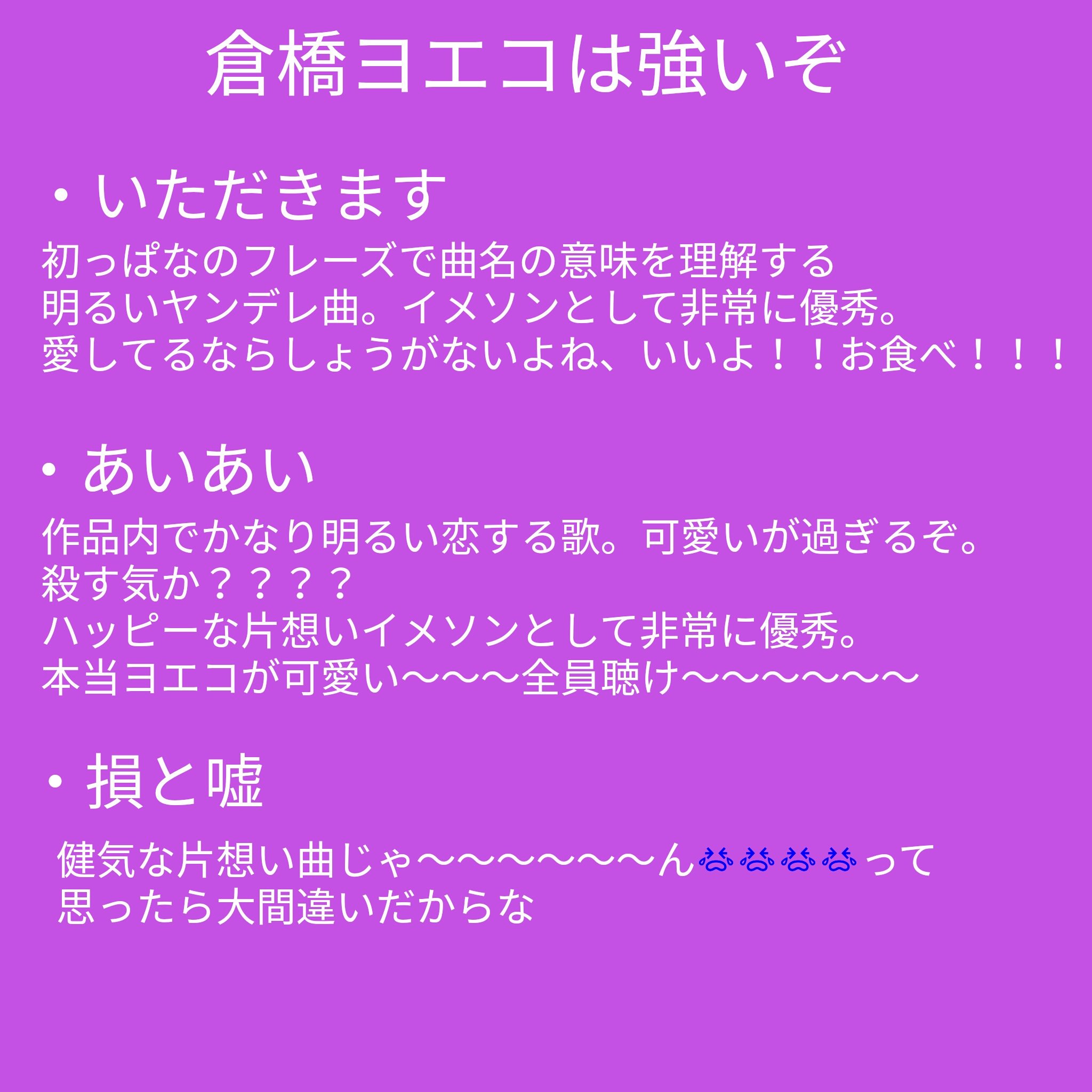 倉橋ヨエコは強いぞ

・いただきます

初っぱなのフレーズで曲名の意味を理解する
明るいヤンデレ曲。イメソンとして非常に優秀。
愛してるならしょうがないよね、いいよ！！お食べ！！！

・あいあい

作品内でかなり明るい恋する歌。可愛いが過ぎるぞ。
殺す気か？？？？
ハッピーな片想いイメソンとして非常に優秀。
本当ヨエコが可愛い〜〜〜全員聴け〜〜〜〜〜〜

・損と嘘

健気な片想い曲じゃ〜〜〜〜〜〜ん😭😭😭😭って
思ったら大間違いだからな